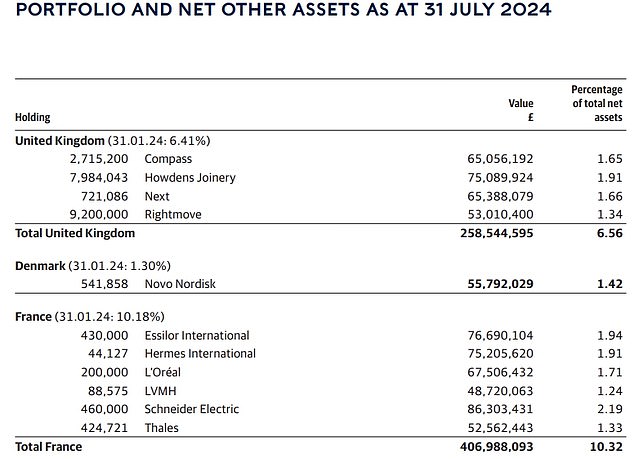 PORTFOLIO AND NET OTHER ASSETS AS AT 31 JULY 2024

| Holding | | Value £ | Percentage of total net assets |
|---|---|---|---|
| **United Kingdom** (31.01.24: 6.41%) | | | |
| 2,715,200 | Compass | 65,056,192 | 1.65 |
| 7,984,043 | Howdens Joinery | 75,089,924 | 1.91 |
| 721,086 | Next | 65,388,079 | 1.66 |
| 9,200,000 | Rightmove | 53,010,400 | 1.34 |
| **Total United Kingdom** | | **258,544,595** | **6.56** |
| **Denmark** (31.01.24: 1.30%) | | | |
| 541,858 | Novo Nordisk | **55,792,029** | **1.42** |
| **France** (31.01.24: 10.18%) | | | |
| 430,000 | Essilor International | 76,690,104 | 1.94 |
| 44,127 | Hermes International | 75,205,620 | 1.91 |
| 200,000 | L'Oréal | 67,506,432 | 1.71 |
| 88,575 | LVMH | 48,720,063 | 1.24 |
| 460,000 | Schneider Electric | 86,303,431 | 2.19 |
| 424,721 | Thales | 52,562,443 | 1.33 |
| **Total France** | | **406,988,093** | **10.32** |